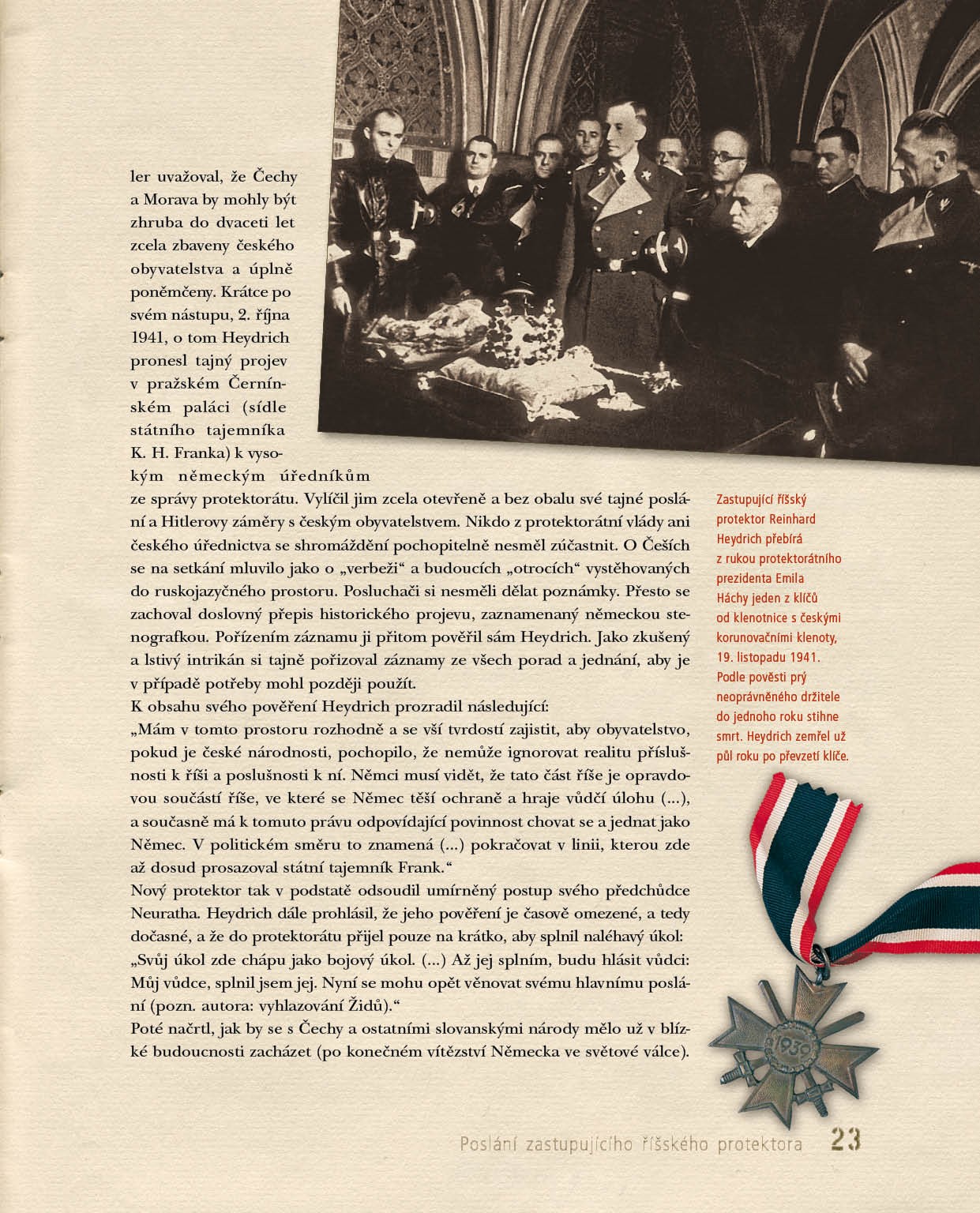 ler uvažoval, že Čechy a Morava by mohly být zhruba do dvaceti let zcela zbaveny českého obyvatelstva a úplně poněmčeny. Krátce po svém nástupu, 2. října 1941, o tom Heydrich pronesl tajný projev v pražském Černínském paláci (sídle státního tajemníka K. H. Franka) k vysokým německým úředníkům ze správy protektorátu. Vylíčil jim zcela otevřeně a bez obalu své tajné poslání a Hitlerovy záměry s českým obyvatelstvem. Nikdo z protektorátní vlády ani českého úřednictva se shromáždění pochopitelně nesměl zúčastnit. O Češích se na setkání mluvilo jako o „verbeži“ a budoucích „otrocích“ vystěhovaných do ruskojazyčného prostoru. Posluchači si nesměli dělat poznámky. Přesto se zachoval doslovný přepis historického projevu, zaznamenaný německou stenografkou. Pořízením záznamu ji přitom pověřil sám Heydrich. Jako zkušený a lstivý intrikán si tajně pořizoval záznamy ze všech porad a jednání, aby je v případě potřeby mohl později použít.
K obsahu svého pověření Heydrich prozradil následující:
„Mám v tomto prostoru rozhodně a se vší tvrdostí zajistit, aby obyvatelstvo, pokud je české národnosti, pochopilo, že nemůže ignorovat realitu příslušnosti k říši a poslušnosti k ní. Němci musí vidět, že tato část říše je opravdovou součástí říše, ve které se Němec těší ochraně a hraje vůdčí úlohu (...), a současně má k tomuto právu odpovídající povinnost chovat se a jednat jako Němec. V politickém směru to znamená (...) pokračovat v linii, kterou zde až dosud prosazoval státní tajemník Frank.“
Nový protektor tak v podstatě odsoudil umírněný postup svého předchůdce Neuratha. Heydrich dále prohlásil, že jeho pověření je časově omezené, a tedy dočasné, a že do protektorátu přijel pouze na krátko, aby splnil naléhavý úkol:
„Svůj úkol zde chápu jako bojový úkol. (...) Až jej splním, budu hlásit vůdci: Můj vůdce, splnil jsem jej. Nyní se mohu opět věnovat svému hlavnímu poslání (pozn. autora: vyhlazování Židů).“
Poté načrtl, jak by se s Čechy a ostatními slovanskými národy mělo už v blízké budoucnosti zacházet (po konečném vítězství Německa ve světové válce).

Zastupující říšský protektor Reinhard Heydrich přebírá z rukou protektorátního prezidenta Emila Háchy jeden z klíčů od klenotnice s českými korunovačními klenoty, 19. listopadu 1941. Podle pověsti prý neoprávněného držitele do jednoho roku stihne smrt. Heydrich zemřel už půl roku po převzetí klíče.

1939

Poslání zastupujícího říšského protektora 23